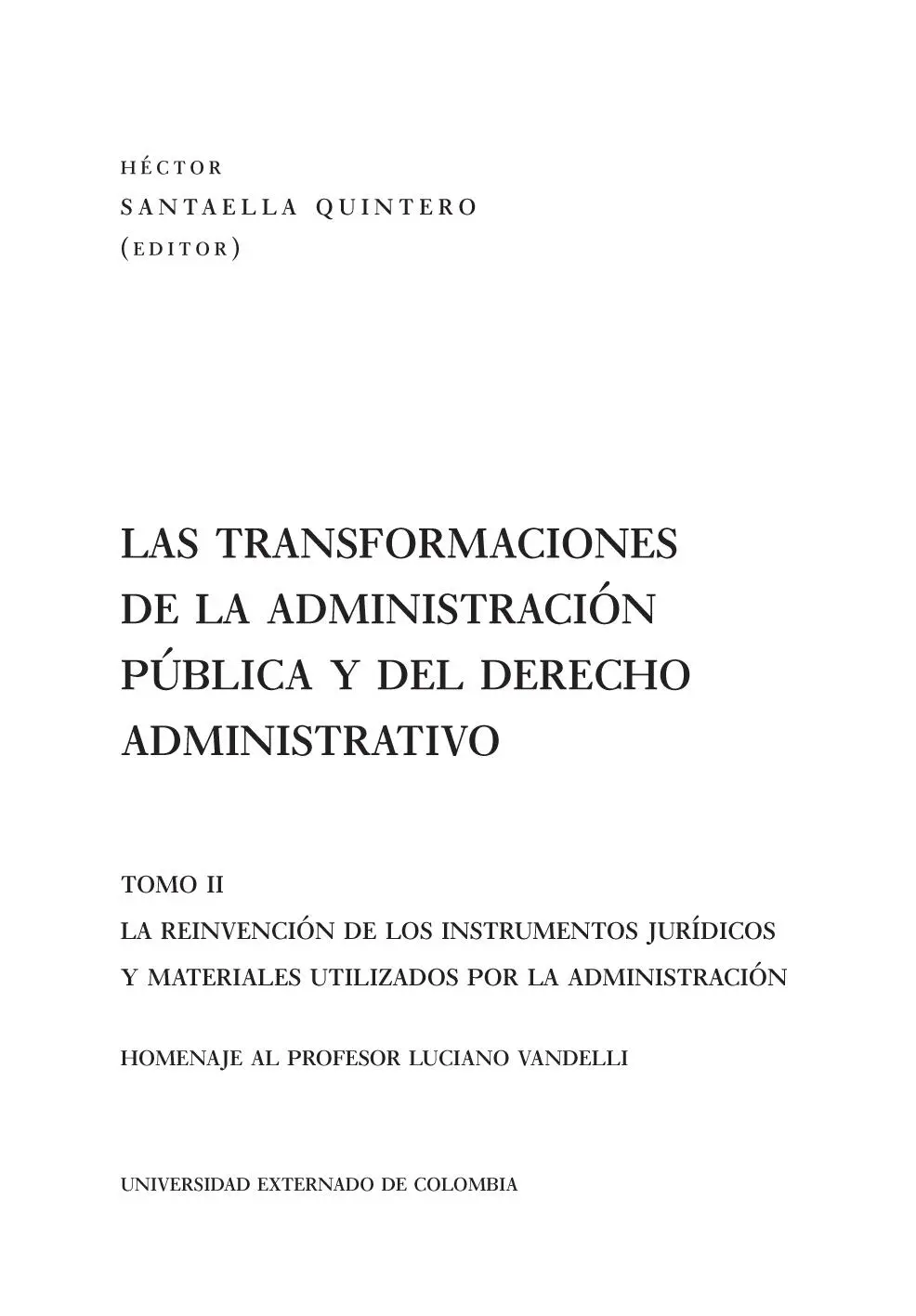 HÉCTOR
SANTAELLA QUINTERO
(EDITOR)

LAS TRANSFORMACIONES DE LA ADMINISTRACIÓN PÚBLICA Y DEL DERECHO ADMINISTRATIVO

TOMO II
LA REINVENCIÓN DE LOS INSTRUMENTOS JURÍDICOS Y MATERIALES UTILIZADOS POR LA ADMINISTRACIÓN

HOMENAJE AL PROFESOR LUCIANO VANDELLI

UNIVERSIDAD EXTERNADO DE COLOMBIA